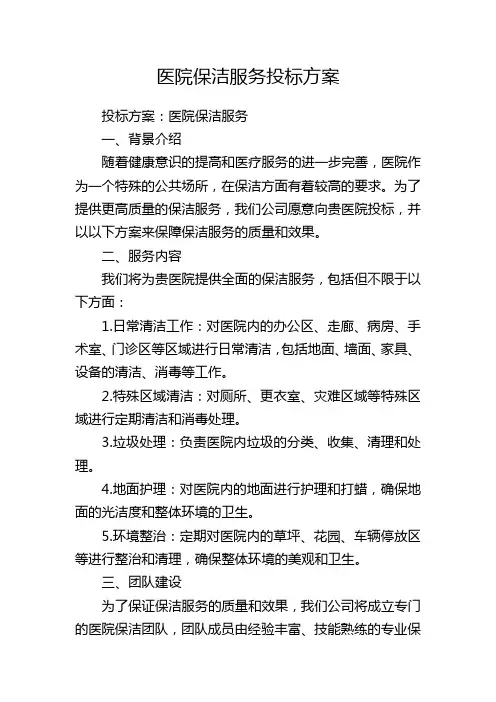 医院保洁服务投标方案

投标方案：医院保洁服务

一、背景介绍

随着健康意识的提高和医疗服务的进一步完善，医院作为一个特殊的公共场所，在保洁方面有着较高的要求。为了提供更高质量的保洁服务，我们公司愿意向贵医院投标，并以以下方案来保障保洁服务的质量和效果。

二、服务内容

我们将为贵医院提供全面的保洁服务，包括但不限于以下方面：

1.日常清洁工作：对医院内的办公区、走廊、病房、手术室、门诊区等区域进行日常清洁，包括地面、墙面、家具、设备的清洁、消毒等工作。

2.特殊区域清洁：对厕所、更衣室、灾难区域等特殊区域进行定期清洁和消毒处理。

3.垃圾处理：负责医院内垃圾的分类、收集、清理和处理。

4.地面护理：对医院内的地面进行护理和打蜡，确保地面的光洁度和整体环境的卫生。

5.环境整治：定期对医院内的草坪、花园、车辆停放区等进行整治和清理，确保整体环境的美观和卫生。

三、团队建设

为了保证保洁服务的质量和效果，我们公司将成立专门的医院保洁团队，团队成员由经验丰富、技能熟练的专业保